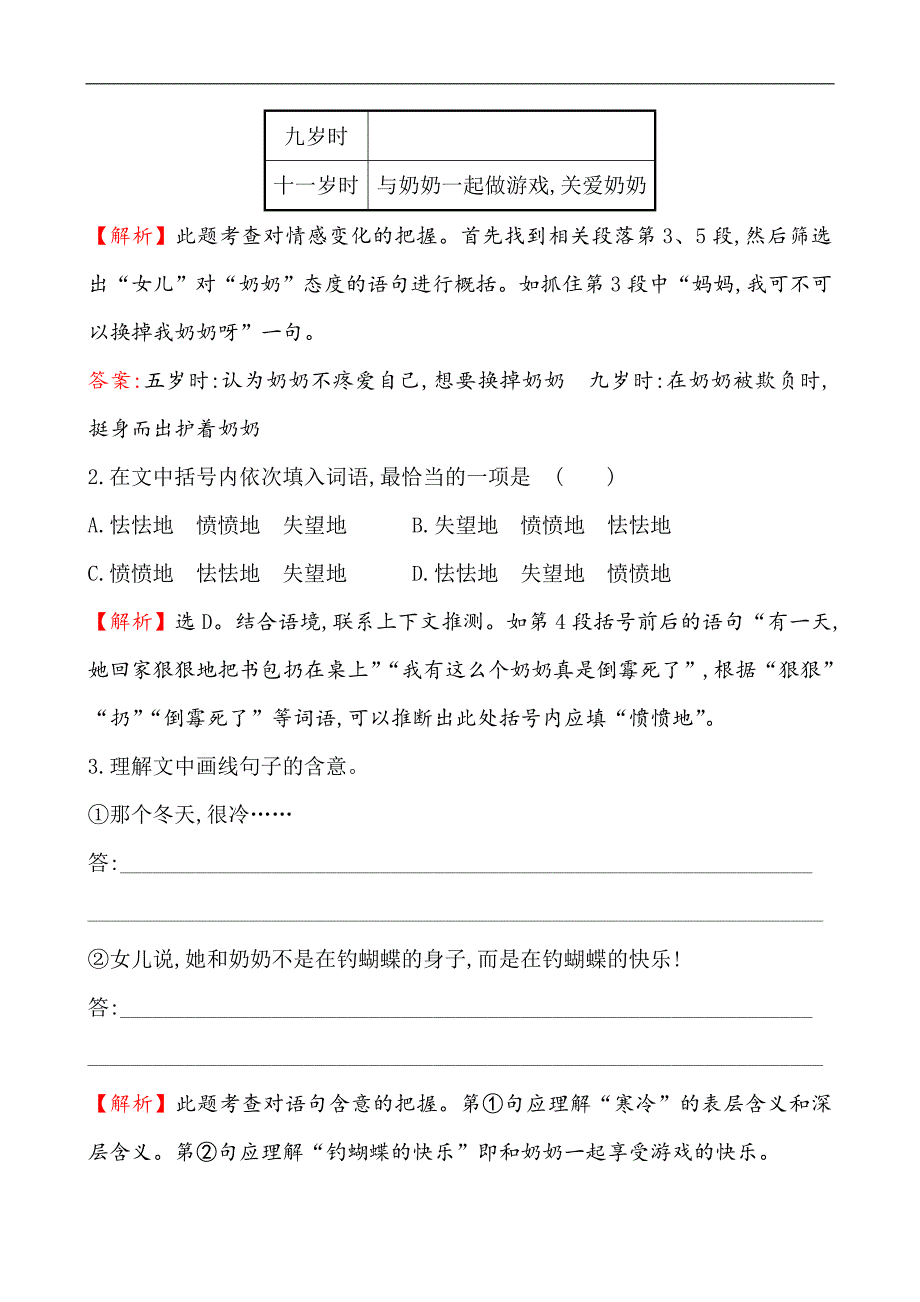 | 九岁时 |  |
|---|---|
| 十一岁时 | 与奶奶一起做游戏,关爱奶奶 |

【解析】此题考查对情感变化的把握。首先找到相关段落第3、5段,然后筛选出“女儿”对“奶奶”态度的语句进行概括。如抓住第3段中“妈妈,我可不可以换掉我奶奶呀”一句。

答案:五岁时:认为奶奶不疼爱自己,想要换掉奶奶　九岁时:在奶奶被欺负时,挺身而出护着奶奶

2.在文中括号内依次填入词语,最恰当的一项是　(　　)

A.怯怯地　愤愤地　失望地　　B.失望地　愤愤地　怯怯地

C.愤愤地　怯怯地　失望地　　D.怯怯地　失望地　愤愤地

【解析】选D。结合语境,联系上下文推测。如第4段括号前后的语句“有一天,她回家狠狠地把书包扔在桌上”“我有这么个奶奶真是倒霉死了”,根据“狠狠”“扔”“倒霉死了”等词语,可以推断出此处括号内应填“愤愤地”。

3.理解文中画线句子的含意。

①那个冬天,很冷……

答:

②女儿说,她和奶奶不是在钓蝴蝶的身子,而是在钓蝴蝶的快乐!

答:

【解析】此题考查对语句含意的把握。第①句应理解“寒冷”的表层含义和深层含义。第②句应理解“钓蝴蝶的快乐”即和奶奶一起享受游戏的快乐。